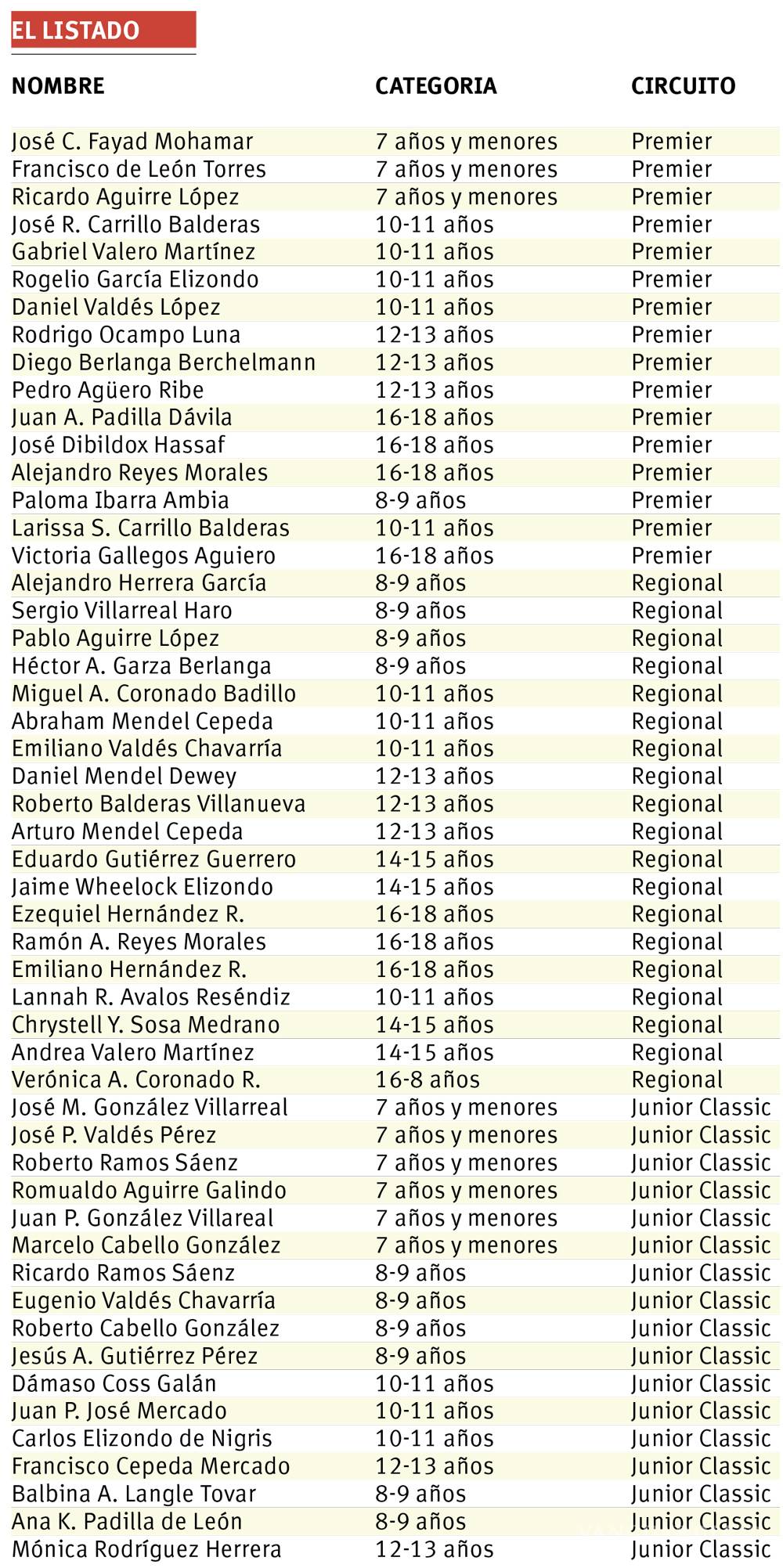 EL LISTADO

| NOMBRE | CATEGORIA | CIRCUITO |
|---|---|---|
| José C. Fayad Mohamar | 7 años y menores | Premier |
| Francisco de León Torres | 7 años y menores | Premier |
| Ricardo Aguirre López | 7 años y menores | Premier |
| José R. Carrillo Balderas | 10-11 años | Premier |
| Gabriel Valero Martínez | 10-11 años | Premier |
| Rogelio García Elizondo | 10-11 años | Premier |
| Daniel Valdés López | 10-11 años | Premier |
| Rodrigo Ocampo Luna | 12-13 años | Premier |
| Diego Berlanga Berchelmann | 12-13 años | Premier |
| Pedro Agüero Ribe | 12-13 años | Premier |
| Juan A. Padilla Dávila | 16-18 años | Premier |
| José Dibildox Hassaf | 16-18 años | Premier |
| Alejandro Reyes Morales | 16-18 años | Premier |
| Paloma Ibarra Ambia | 8-9 años | Premier |
| Larissa S. Carrillo Balderas | 10-11 años | Premier |
| Victoria Gallegos Aguiero | 16-18 años | Premier |
| Alejandro Herrera García | 8-9 años | Regional |
| Sergio Villarreal Haro | 8-9 años | Regional |
| Pablo Aguirre López | 8-9 años | Regional |
| Héctor A. Garza Berlanga | 8-9 años | Regional |
| Miguel A. Coronado Badillo | 10-11 años | Regional |
| Abraham Mendel Cepeda | 10-11 años | Regional |
| Emiliano Valdés Chavarría | 10-11 años | Regional |
| Daniel Mendel Dewey | 12-13 años | Regional |
| Roberto Balderas Villanueva | 12-13 años | Regional |
| Arturo Mendel Cepeda | 12-13 años | Regional |
| Eduardo Gutiérrez Guerrero | 14-15 años | Regional |
| Jaime Wheelock Elizondo | 14-15 años | Regional |
| Ezequiel Hernández R. | 16-18 años | Regional |
| Ramón A. Reyes Morales | 16-18 años | Regional |
| Emiliano Hernández R. | 16-18 años | Regional |
| Lannah R. Avalos Reséndiz | 10-11 años | Regional |
| Chrystell Y. Sosa Medrano | 14-15 años | Regional |
| Andrea Valero Martínez | 14-15 años | Regional |
| Verónica A. Coronado R. | 16-8 años | Regional |
| José M. González Villarreal | 7 años y menores | Junior Classic |
| José P. Valdés Pérez | 7 años y menores | Junior Classic |
| Roberto Ramos Sáenz | 7 años y menores | Junior Classic |
| Romualdo Aguirre Galindo | 7 años y menores | Junior Classic |
| Juan P. González Villareal | 7 años y menores | Junior Classic |
| Marcelo Cabello González | 7 años y menores | Junior Classic |
| Ricardo Ramos Sáenz | 8-9 años | Junior Classic |
| Eugenio Valdés Chavarría | 8-9 años | Junior Classic |
| Roberto Cabello González | 8-9 años | Junior Classic |
| Jesús A. Gutiérrez Pérez | 8-9 años | Junior Classic |
| Dámaso Coss Galán | 10-11 años | Junior Classic |
| Juan P. José Mercado | 10-11 años | Junior Classic |
| Carlos Elizondo de Nigris | 10-11 años | Junior Classic |
| Francisco Cepeda Mercado | 12-13 años | Junior Classic |
| Balbina A. Langle Tovar | 8-9 años | Junior Classic |
| Ana K. Padilla de León | 8-9 años | Junior Classic |
| Mónica Rodríguez Herrera | 12-13 años | Junior Classic |